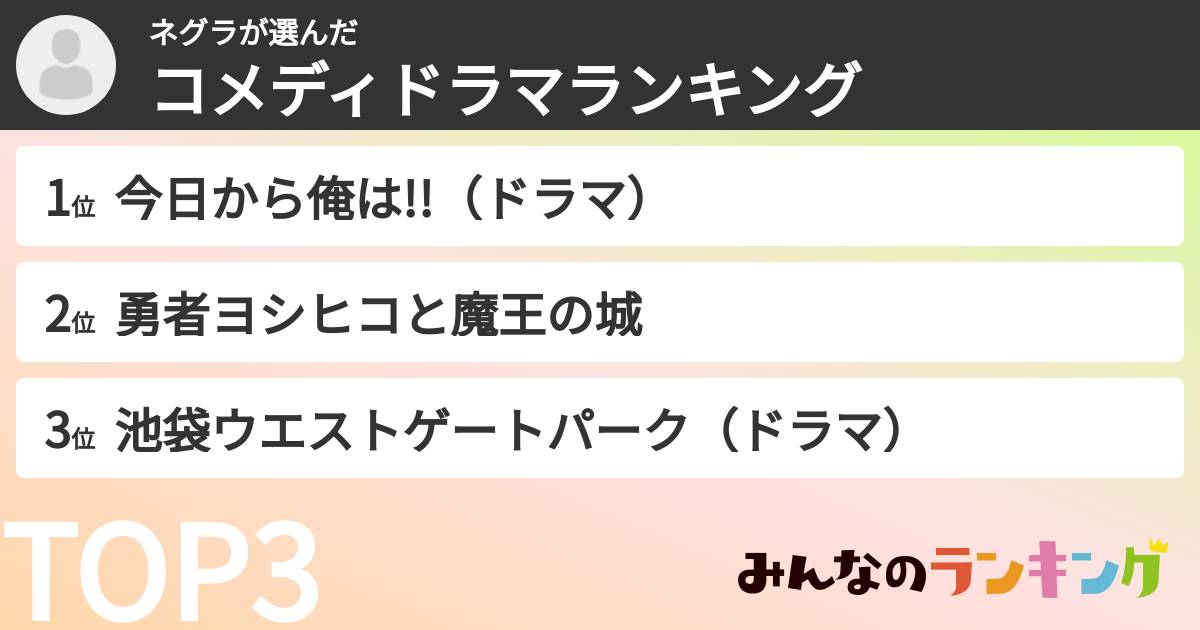 ネグラが選んだ
コメディドラマランキング

1位 今日から俺は!!（ドラマ）

2位 勇者ヨシヒコと魔王の城

3位 池袋ウエストゲートパーク（ドラマ）

TOP3

みんなのランキング